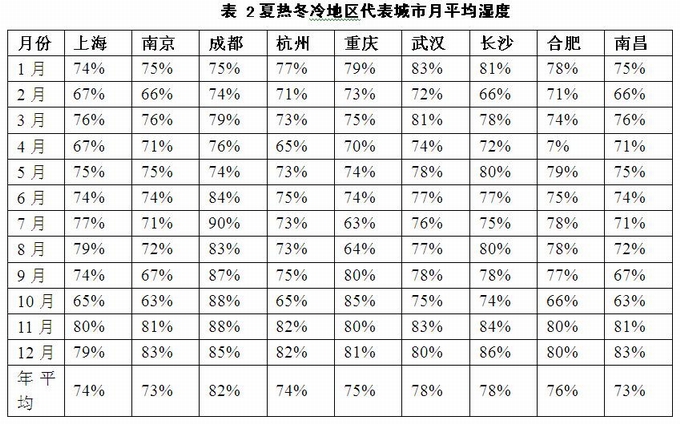 表 2夏热冬冷地区代表城市月平均湿度

| 月份 | 上海 | 南京 | 成都 | 杭州 | 重庆 | 武汉 | 长沙 | 合肥 | 南昌 |
|---|---|---|---|---|---|---|---|---|---|
| 1月 | 74% | 75% | 75% | 77% | 79% | 83% | 81% | 78% | 75% |
| 2月 | 67% | 66% | 74% | 71% | 73% | 72% | 66% | 71% | 66% |
| 3月 | 76% | 76% | 79% | 73% | 75% | 81% | 78% | 74% | 76% |
| 4月 | 67% | 71% | 76% | 65% | 70% | 74% | 72% | 7% | 71% |
| 5月 | 75% | 75% | 74% | 73% | 74% | 78% | 80% | 79% | 75% |
| 6月 | 74% | 74% | 84% | 75% | 74% | 77% | 77% | 75% | 74% |
| 7月 | 77% | 71% | 90% | 73% | 63% | 76% | 75% | 78% | 71% |
| 8月 | 79% | 72% | 83% | 73% | 64% | 77% | 80% | 78% | 72% |
| 9月 | 74% | 67% | 87% | 75% | 80% | 78% | 78% | 77% | 67% |
| 10月 | 65% | 63% | 88% | 65% | 85% | 75% | 74% | 66% | 63% |
| 11月 | 80% | 81% | 88% | 82% | 80% | 83% | 84% | 80% | 81% |
| 12月 | 79% | 83% | 85% | 82% | 81% | 80% | 86% | 80% | 83% |
| 年平均 | 74% | 73% | 82% | 74% | 75% | 78% | 78% | 76% | 73% |